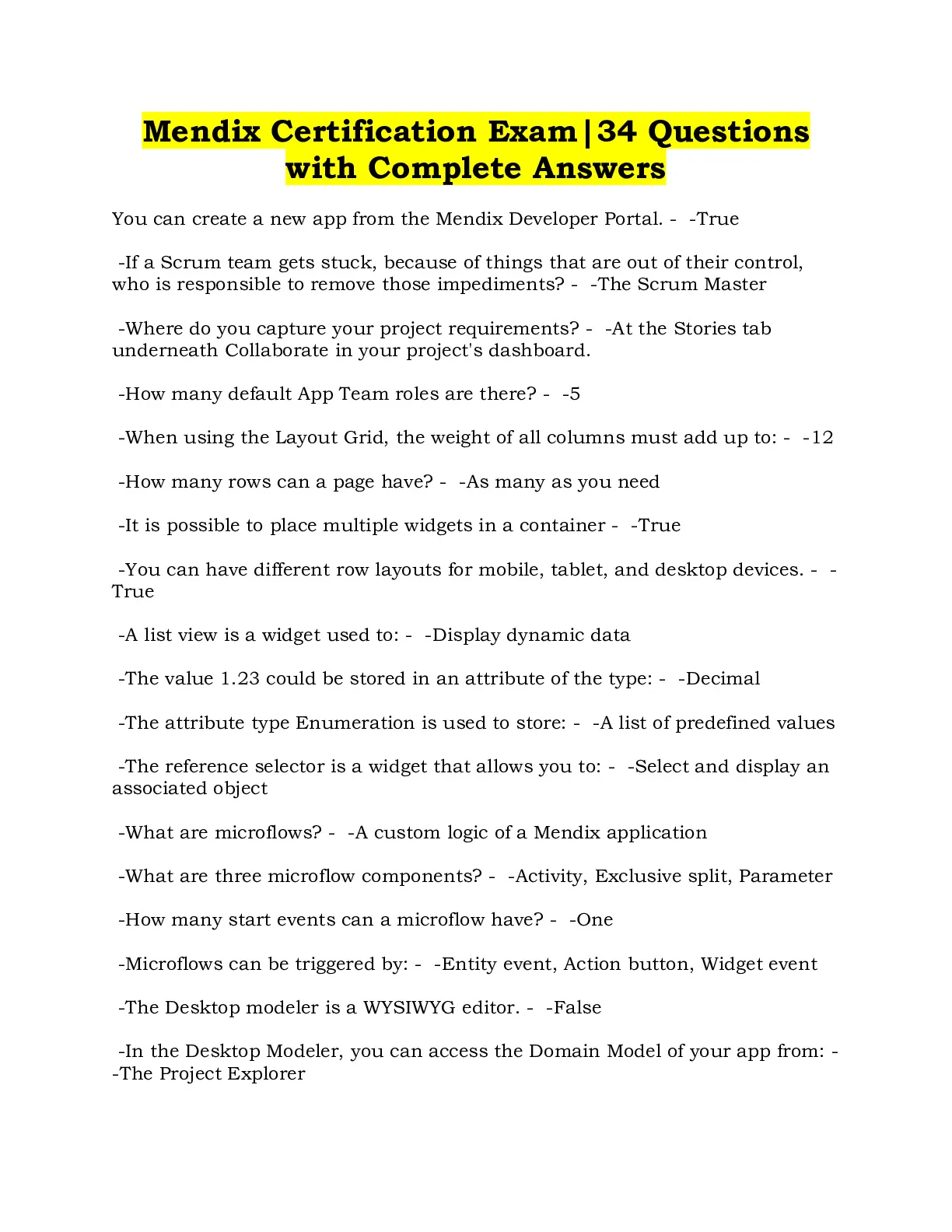 Mendix Certification Exam|34 Questions with Complete Answers

You can create a new app from the Mendix Developer Portal. - -True

-If a Scrum team gets stuck, because of things that are out of their control, who is responsible to remove those impediments? - -The Scrum Master

-Where do you capture your project requirements? - -At the Stories tab underneath Collaborate in your project's dashboard.

-How many default App Team roles are there? - -5

-When using the Layout Grid, the weight of all columns must add up to: - -12

-How many rows can a page have? - -As many as you need

-It is possible to place multiple widgets in a container - -True

-You can have different row layouts for mobile, tablet, and desktop devices. - -True

-A list view is a widget used to: - -Display dynamic data

-The value 1.23 could be stored in an attribute of the type: - -Decimal

-The attribute type Enumeration is used to store: - -A list of predefined values

-The reference selector is a widget that allows you to: - -Select and display an associated object

-What are microflows? - -A custom logic of a Mendix application

-What are three microflow components? - -Activity, Exclusive split, Parameter

-How many start events can a microflow have? - -One

-Microflows can be triggered by: - -Entity event, Action button, Widget event

-The Desktop modeler is a WYSIWYG editor. - -False

-In the Desktop Modeler, you can access the Domain Model of your app from: - -The Project Explorer